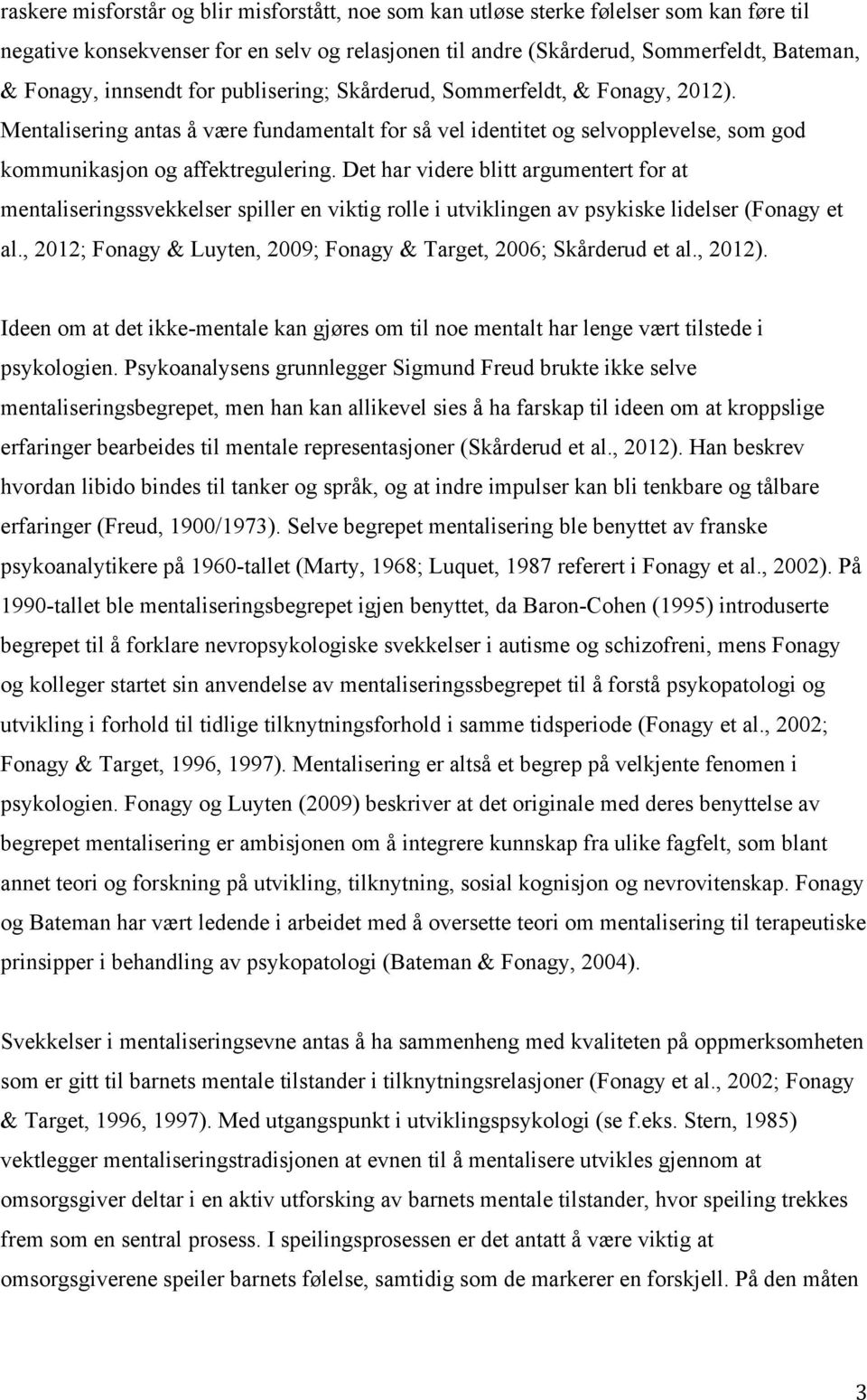 raskere misforstår og blir misforstått, noe som kan utløse sterke følelser som kan føre til negative konsekvenser for en selv og relasjonen til andre (Skårderud, Sommerfeldt, Bateman, & Fonagy, innsendt for publisering; Skårderud, Sommerfeldt, & Fonagy, 2012). Mentalisering antas å være fundamentalt for så vel identitet og selvopplevelse, som god kommunikasjon og affektregulering. Det har videre blitt argumentert for at mentaliseringssvekkelser spiller en viktig rolle i utviklingen av psykiske lidelser (Fonagy et al., 2012; Fonagy & Luyten, 2009; Fonagy & Target, 2006; Skårderud et al., 2012).

Ideen om at det ikke-mentale kan gjøres om til noe mentalt har lenge vært tilstede i psykologien. Psykoanalysens grunnlegger Sigmund Freud brukte ikke selve mentaliseringsbegrepet, men han kan allikevel sies å ha farskap til ideen om at kroppslige erfaringer bearbeides til mentale representasjoner (Skårderud et al., 2012). Han beskrev hvordan libido bindes til tanker og språk, og at indre impulser kan bli tenkbare og tålbare erfaringer (Freud, 1900/1973). Selve begrepet mentalisering ble benyttet av franske psykoanalytikere på 1960-tallet (Marty, 1968; Luquet, 1987 referert i Fonagy et al., 2002). På 1990-tallet ble mentaliseringsbegrepet igjen benyttet, da Baron-Cohen (1995) introduserte begrepet til å forklare nevropsykologiske svekkelser i autisme og schizofreni, mens Fonagy og kolleger startet sin anvendelse av mentaliseringssbegrepet til å forstå psykopatologi og utvikling i forhold til tidlige tilknytningsforhold i samme tidsperiode (Fonagy et al., 2002; Fonagy & Target, 1996, 1997). Mentalisering er altså et begrep på velkjente fenomen i psykologien. Fonagy og Luyten (2009) beskriver at det originale med deres benyttelse av begrepet mentalisering er ambisjonen om å integrere kunnskap fra ulike fagfelt, som blant annet teori og forskning på utvikling, tilknytning, sosial kognisjon og nevrovitenskap. Fonagy og Bateman har vært ledende i arbeidet med å oversette teori om mentalisering til terapeutiske prinsipper i behandling av psykopatologi (Bateman & Fonagy, 2004).

Svekkelser i mentaliseringsevne antas å ha sammenheng med kvaliteten på oppmerksomheten som er gitt til barnets mentale tilstander i tilknytningsrelasjoner (Fonagy et al., 2002; Fonagy & Target, 1996, 1997). Med utgangspunkt i utviklingspsykologi (se f.eks. Stern, 1985) vektlegger mentaliseringstradisjonen at evnen til å mentalisere utvikles gjennom at omsorgsgiver deltar i en aktiv utforsking av barnets mentale tilstander, hvor speiling trekkes frem som en sentral prosess. I speilingsprosessen er det antatt å være viktig at omsorgsgiverene speiler barnets følelse, samtidig som de markerer en forskjell. På den måten

3